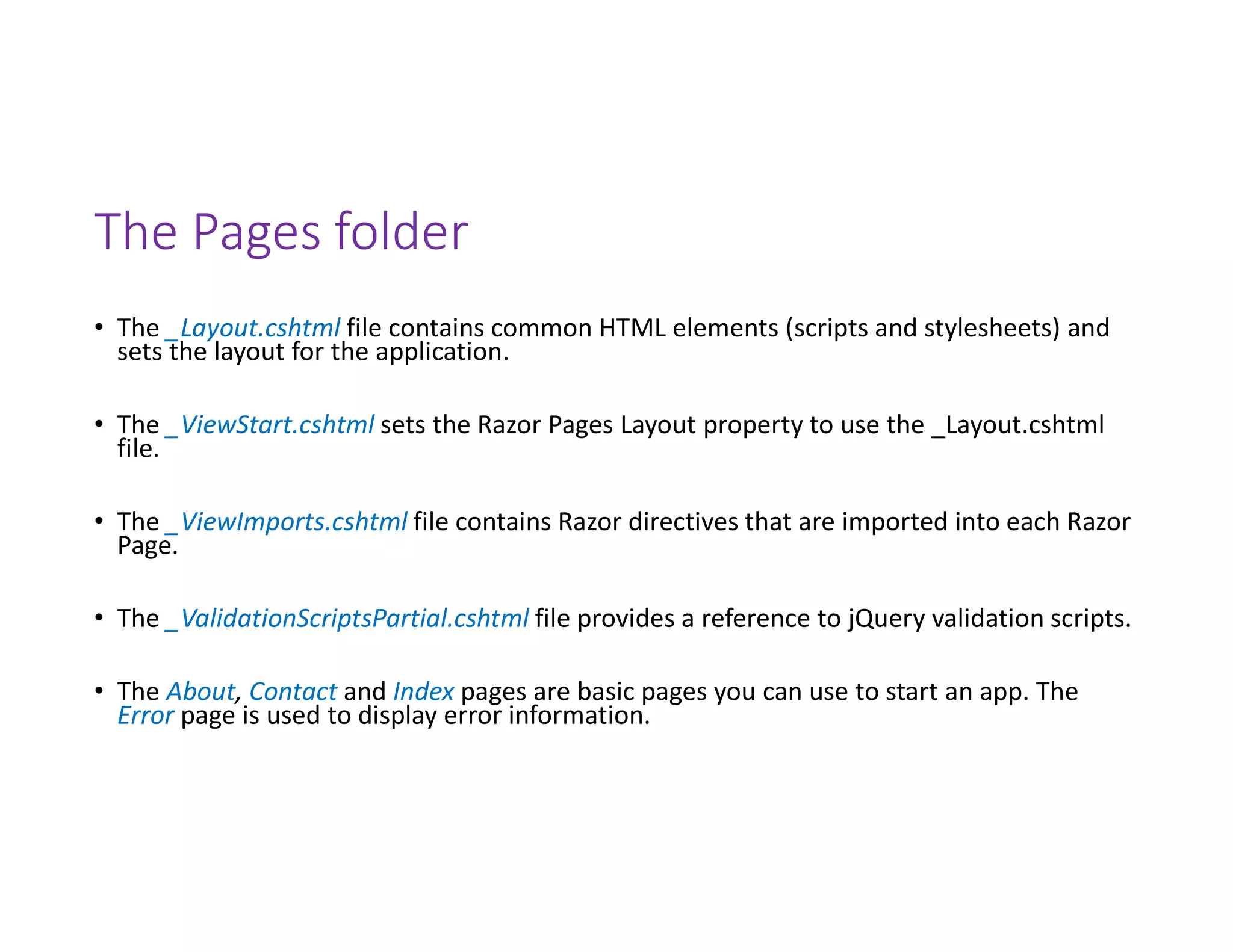 The Pages folder

• The _Layout.cshtml file contains common HTML elements (scripts and stylesheets) and sets the layout for the application.

• The _ViewStart.cshtml sets the Razor Pages Layout property to use the _Layout.cshtml file.

• The _ViewImports.cshtml file contains Razor directives that are imported into each Razor Page.

• The _ValidationScriptsPartial.cshtml file provides a reference to jQuery validation scripts.

• The About, Contact and Index pages are basic pages you can use to start an app. The Error page is used to display error information.